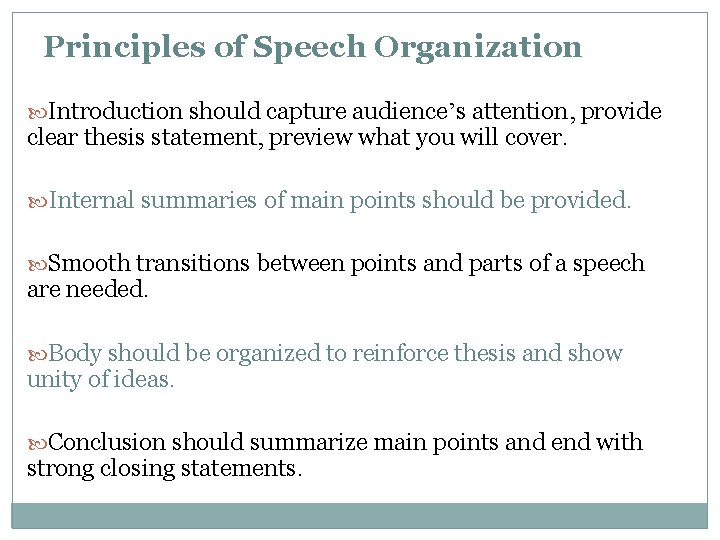 Principles of Speech Organization

Introduction should capture audience's attention, provide clear thesis statement, preview what you will cover.

Internal summaries of main points should be provided.

Smooth transitions between points and parts of a speech are needed.

Body should be organized to reinforce thesis and show unity of ideas.

Conclusion should summarize main points and end with strong closing statements.